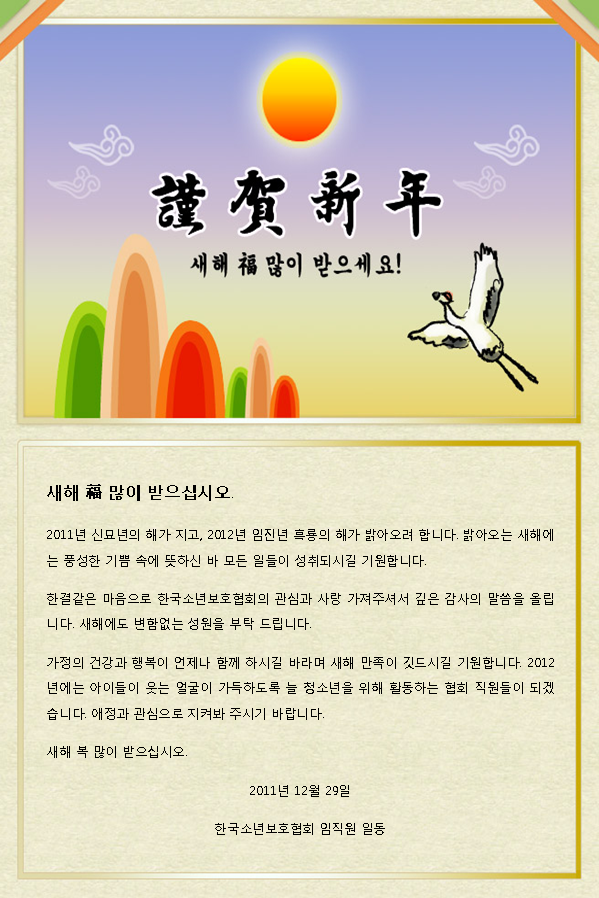 謹賀新年

새해 福 많이 받으세요!

새해 福 많이 받으십시오.

2011년 신묘년의 해가 지고, 2012년 임진년 흑룡의 해가 밝아오려 합니다. 밝아오는 새해에는 풍성한 기쁨 속에 뜻하신 바 모든 일들이 성취되시길 기원합니다.

한결같은 마음으로 한국소년보호협회의 관심과 사랑 가져주셔서 깊은 감사의 말씀을 올립니다. 새해에도 변함없는 성원을 부탁 드립니다.

가정의 건강과 행복이 언제나 함께 하시길 바라며 새해 만족이 깃드시길 기원합니다. 2012년에는 아이들이 웃는 얼굴이 가득하도록 늘 청소년을 위해 활동하는 협회 직원들이 되겠습니다. 애정과 관심으로 지켜봐 주시기 바랍니다.

새해 복 많이 받으십시오.

2011년 12월 29일

한국소년보호협회 임직원 일동